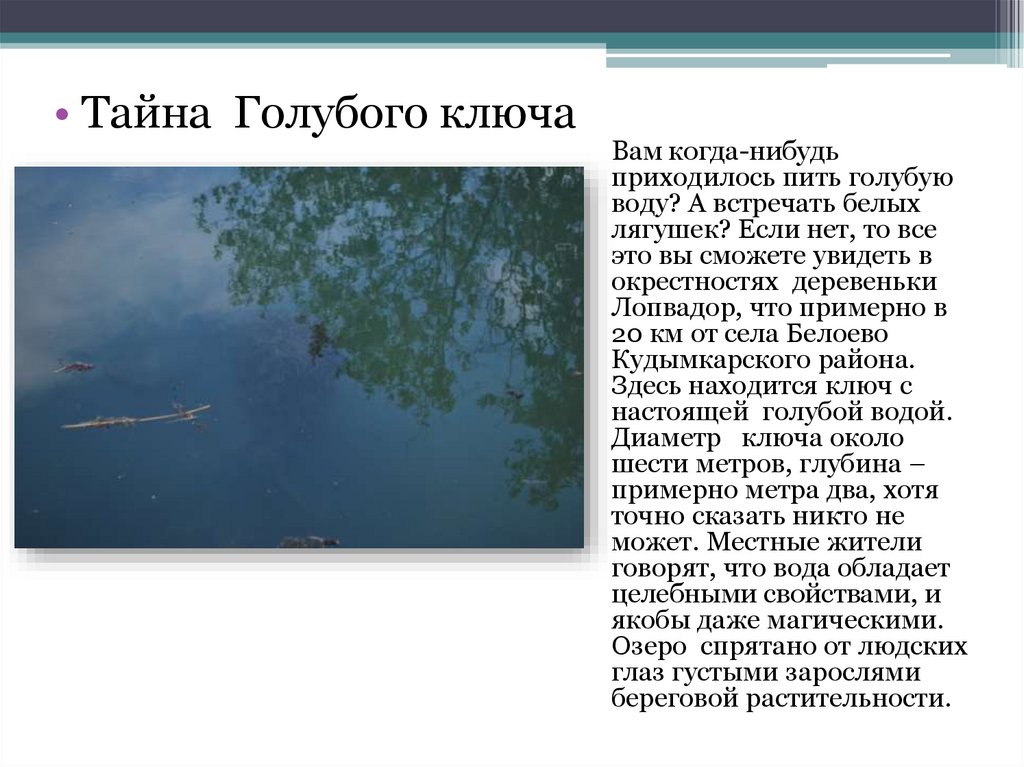 • Тайна Голубого ключа

Вам когда-нибудь приходилось пить голубую воду? А встречать белых лягушек? Если нет, то все это вы сможете увидеть в окрестностях деревеньки Лопвадор, что примерно в 20 км от села Белоево Кудымкарского района. Здесь находится ключ с настоящей голубой водой. Диаметр ключа около шести метров, глубина – примерно метра два, хотя точно сказать никто не может. Местные жители говорят, что вода обладает целебными свойствами, и якобы даже магическими. Озеро спрятано от людских глаз густыми зарослями береговой растительности.